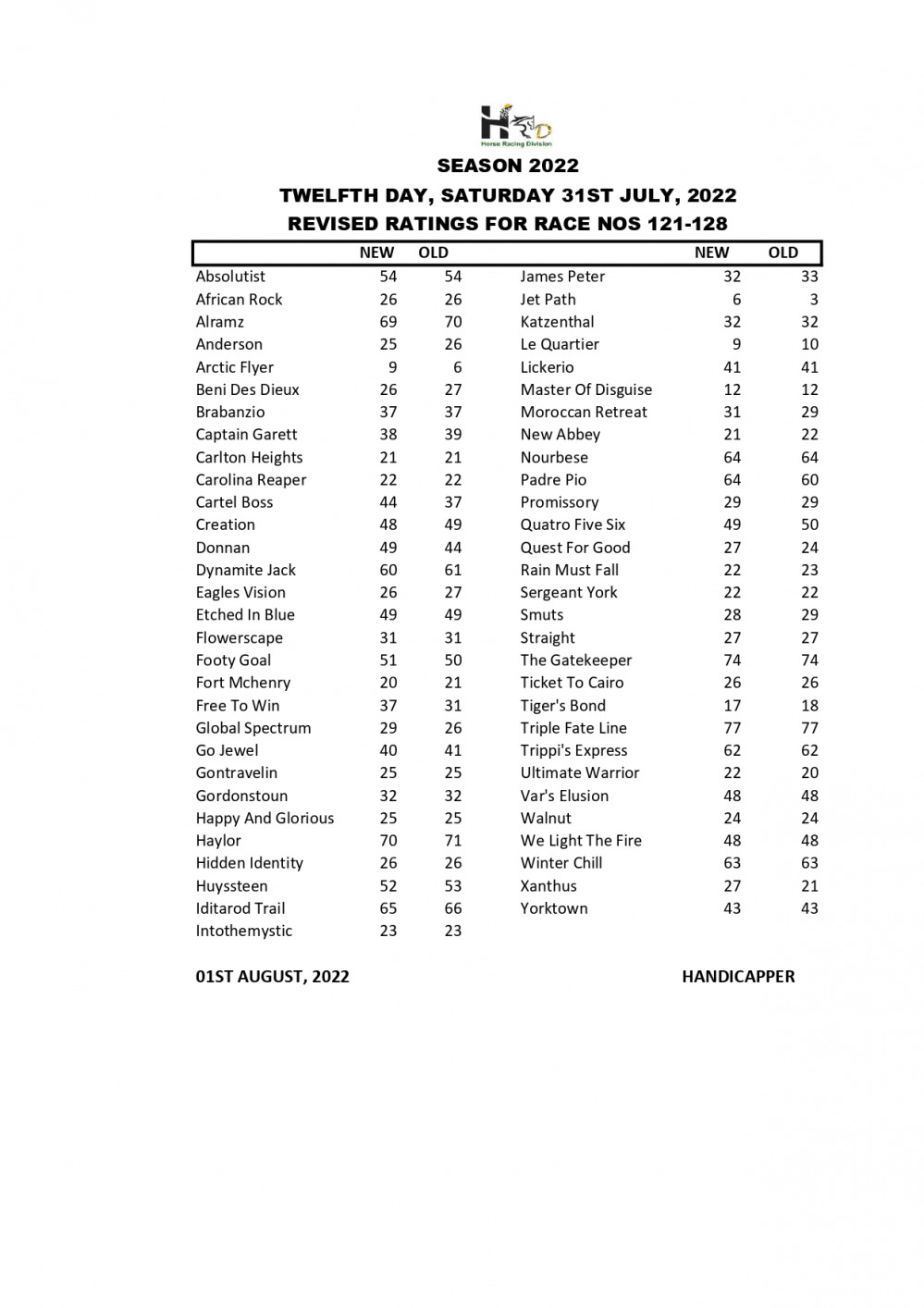 HRD
Horse Racing Division

SEASON 2022
TWELFTH DAY, SATURDAY 31ST JULY, 2022
REVISED RATINGS FOR RACE NOS 121-128

| | NEW | OLD |
|---|---|---|
| Absolutist | 54 | 54 |
| African Rock | 26 | 26 |
| Alramz | 69 | 70 |
| Anderson | 25 | 26 |
| Arctic Flyer | 9 | 6 |
| Beni Des Dieux | 26 | 27 |
| Brabanzio | 37 | 37 |
| Captain Garett | 38 | 39 |
| Carlton Heights | 21 | 21 |
| Carolina Reaper | 22 | 22 |
| Cartel Boss | 44 | 37 |
| Creation | 48 | 49 |
| Donnan | 49 | 44 |
| Dynamite Jack | 60 | 61 |
| Eagles Vision | 26 | 27 |
| Etched In Blue | 49 | 49 |
| Flowerscape | 31 | 31 |
| Footy Goal | 51 | 50 |
| Fort Mchenry | 20 | 21 |
| Free To Win | 37 | 31 |
| Global Spectrum | 29 | 26 |
| Go Jewel | 40 | 41 |
| Gontravelin | 25 | 25 |
| Gordonstoun | 32 | 32 |
| Happy And Glorious | 25 | 25 |
| Haylor | 70 | 71 |
| Hidden Identity | 26 | 26 |
| Huyssteen | 52 | 53 |
| Iditarod Trail | 65 | 66 |
| Intothemystic | 23 | 23 |

| | NEW | OLD |
|---|---|---|
| James Peter | 32 | 33 |
| Jet Path | 6 | 3 |
| Katzenthal | 32 | 32 |
| Le Quartier | 9 | 10 |
| Lickerio | 41 | 41 |
| Master Of Disguise | 12 | 12 |
| Moroccan Retreat | 31 | 29 |
| New Abbey | 21 | 22 |
| Nourbese | 64 | 64 |
| Padre Pio | 64 | 60 |
| Promissory | 29 | 29 |
| Quatro Five Six | 49 | 50 |
| Quest For Good | 27 | 24 |
| Rain Must Fall | 22 | 23 |
| Sergeant York | 22 | 22 |
| Smuts | 28 | 29 |
| Straight | 27 | 27 |
| The Gatekeeper | 74 | 74 |
| Ticket To Cairo | 26 | 26 |
| Tiger's Bond | 17 | 18 |
| Triple Fate Line | 77 | 77 |
| Trippi's Express | 62 | 62 |
| Ultimate Warrior | 22 | 20 |
| Var's Elusion | 48 | 48 |
| Walnut | 24 | 24 |
| We Light The Fire | 48 | 48 |
| Winter Chill | 63 | 63 |
| Xanthus | 27 | 21 |
| Yorktown | 43 | 43 |

01ST AUGUST, 2022

HANDICAPPER